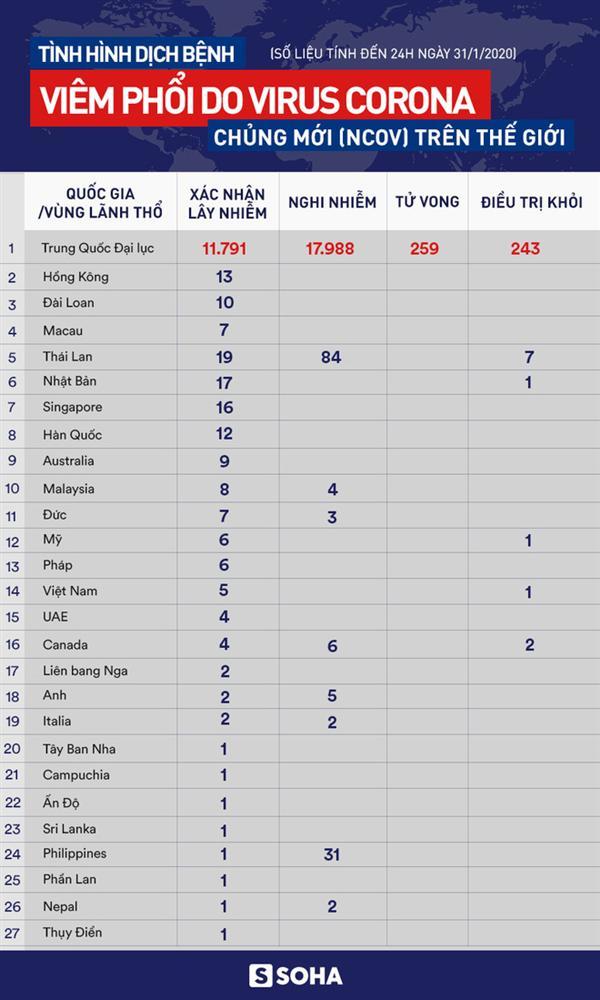 TÌNH HÌNH DỊCH BỆNH

(SỐ LIỆU TÍNH ĐẾN 24H NGÀY 31/1/2020)

VIÊM PHỔI DO VIRUS CORONA

CHỦNG MỚI (NCOV) TRÊN THẾ GIỚI

| | QUỐC GIA /VÙNG LÃNH THỔ | XÁC NHẬN LÂY NHIỄM | NGHI NHIỄM | TỬ VONG | ĐIỀU TRỊ KHỎI |
|---|---|---|---|---|---|
| 1 | Trung Quốc Đại lục | 11.791 | 17.988 | 259 | 243 |
| 2 | Hồng Kông | 13 | | | |
| 3 | Đài Loan | 10 | | | |
| 4 | Macau | 7 | | | |
| 5 | Thái Lan | 19 | 84 | | 7 |
| 6 | Nhật Bản | 17 | | | 1 |
| 7 | Singapore | 16 | | | |
| 8 | Hàn Quốc | 12 | | | |
| 9 | Australia | 9 | | | |
| 10 | Malaysia | 8 | 4 | | |
| 11 | Đức | 7 | 3 | | |
| 12 | Mỹ | 6 | | | 1 |
| 13 | Pháp | 6 | | | |
| 14 | Việt Nam | 5 | | | 1 |
| 15 | UAE | 4 | | | |
| 16 | Canada | 4 | 6 | | 2 |
| 17 | Liên bang Nga | 2 | | | |
| 18 | Anh | 2 | 5 | | |
| 19 | Italia | 2 | 2 | | |
| 20 | Tây Ban Nha | 1 | | | |
| 21 | Campuchia | 1 | | | |
| 22 | Ấn Độ | 1 | | | |
| 23 | Sri Lanka | 1 | | | |
| 24 | Philippines | 1 | 31 | | |
| 25 | Phần Lan | 1 | | | |
| 26 | Nepal | 1 | 2 | | |
| 27 | Thụy Điển | 1 | | | |

S SOHA